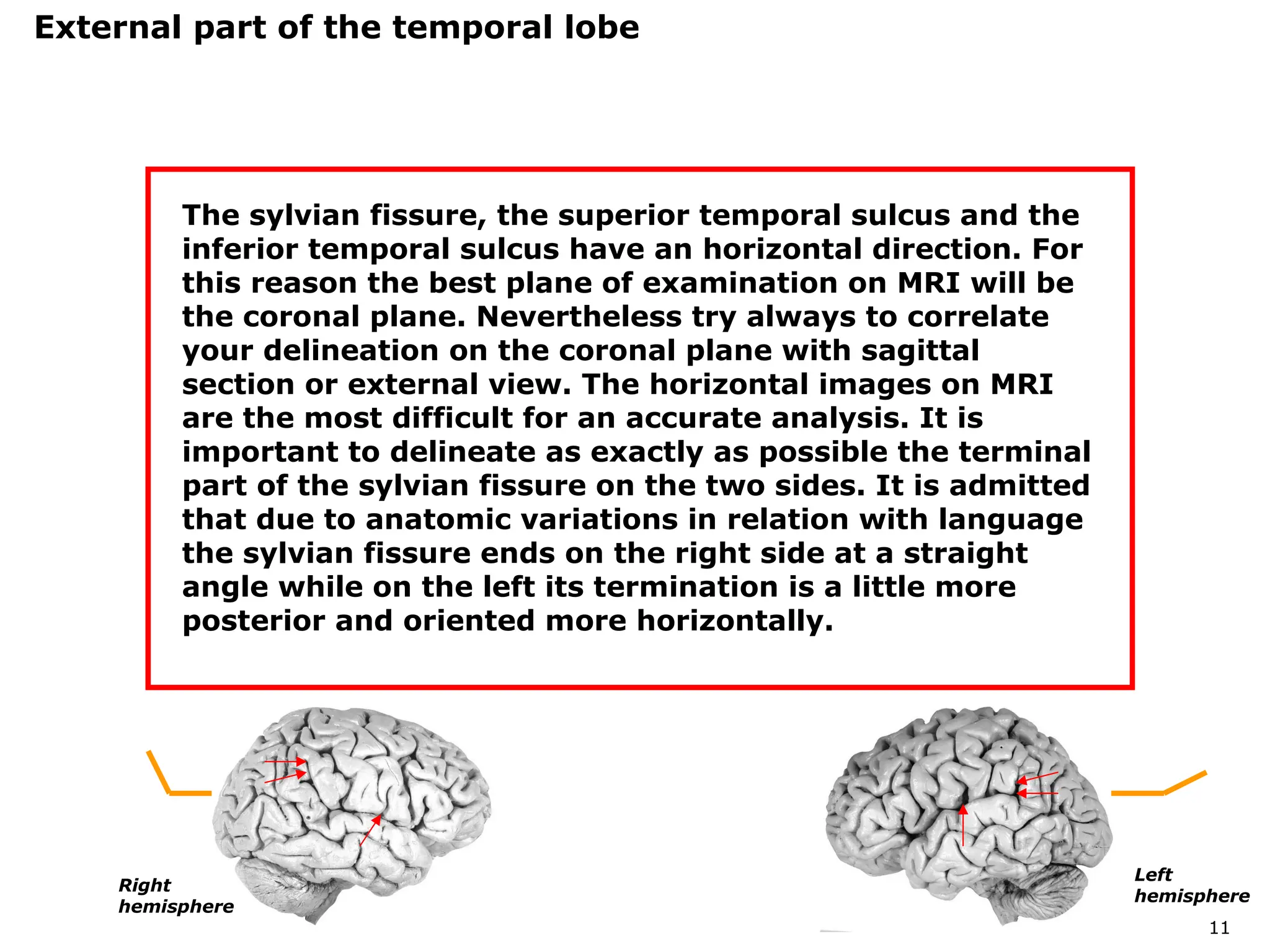 External part of the temporal lobe

The sylvian fissure, the superior temporal sulcus and the inferior temporal sulcus have an horizontal direction. For this reason the best plane of examination on MRI will be the coronal plane. Nevertheless try always to correlate your delineation on the coronal plane with sagittal section or external view. The horizontal images on MRI are the most difficult for an accurate analysis. It is important to delineate as exactly as possible the terminal part of the sylvian fissure on the two sides. It is admitted that due to anatomic variations in relation with language the sylvian fissure ends on the right side at a straight angle while on the left its termination is a little more posterior and oriented more horizontally.

Right hemisphere

Left hemisphere

11